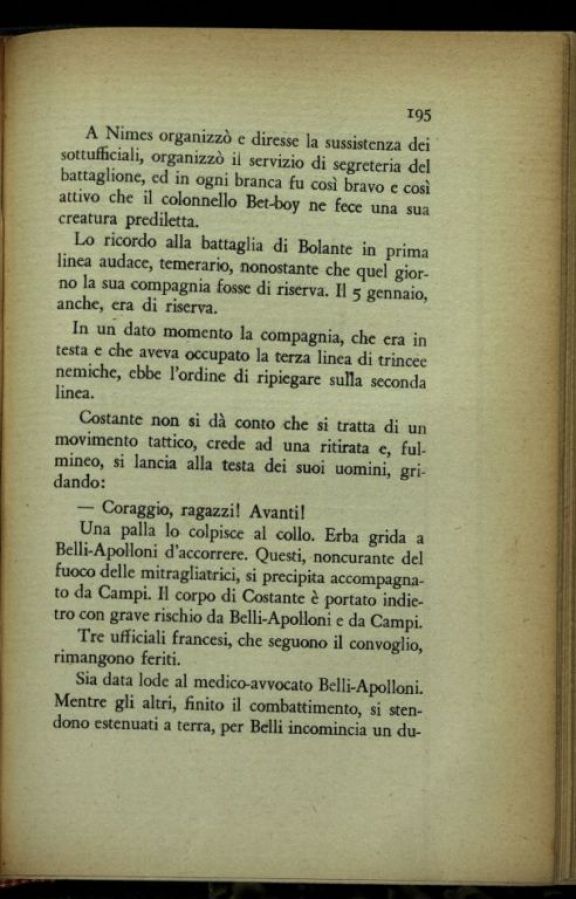 195

A Nimes organizzò e diresse la sussistenza dei sottufficiali, organizzò il servizio di segreteria del battaglione, ed in ogni branca fu così bravo e così attivo che il colonnello Bet-boy ne fece una sua creatura prediletta.

Lo ricordo alla battaglia di Bolante in prima linea audace, temerario, nonostante che quel giorno la sua compagnia fosse di riserva. Il 5 gennaio, anche, era di riserva.

In un dato momento la compagnia, che era in testa e che aveva occupato la terza linea di trincee nemiche, ebbe l'ordine di ripiegare sulla seconda linea.

Costante non si dà conto che si tratta di un movimento tattico, crede ad una ritirata e, fulmineo, si lancia alla testa dei suoi uomini, gridando:

— Coraggio, ragazzi! Avanti!

Una palla lo colpisce al collo. Erba grida a Belli-Apolloni d'accorrere. Questi, noncurante del fuoco delle mitragliatrici, si precipita accompagnato da Campi. Il corpo di Costante è portato indietro con grave rischio da Belli-Apolloni e da Campi.

Tre ufficiali francesi, che seguono il convoglio, rimangono feriti.

Sia data lode al medico-avvocato Belli-Apolloni. Mentre gli altri, finito il combattimento, si stendono estenuati a terra, per Belli incomincia un du-